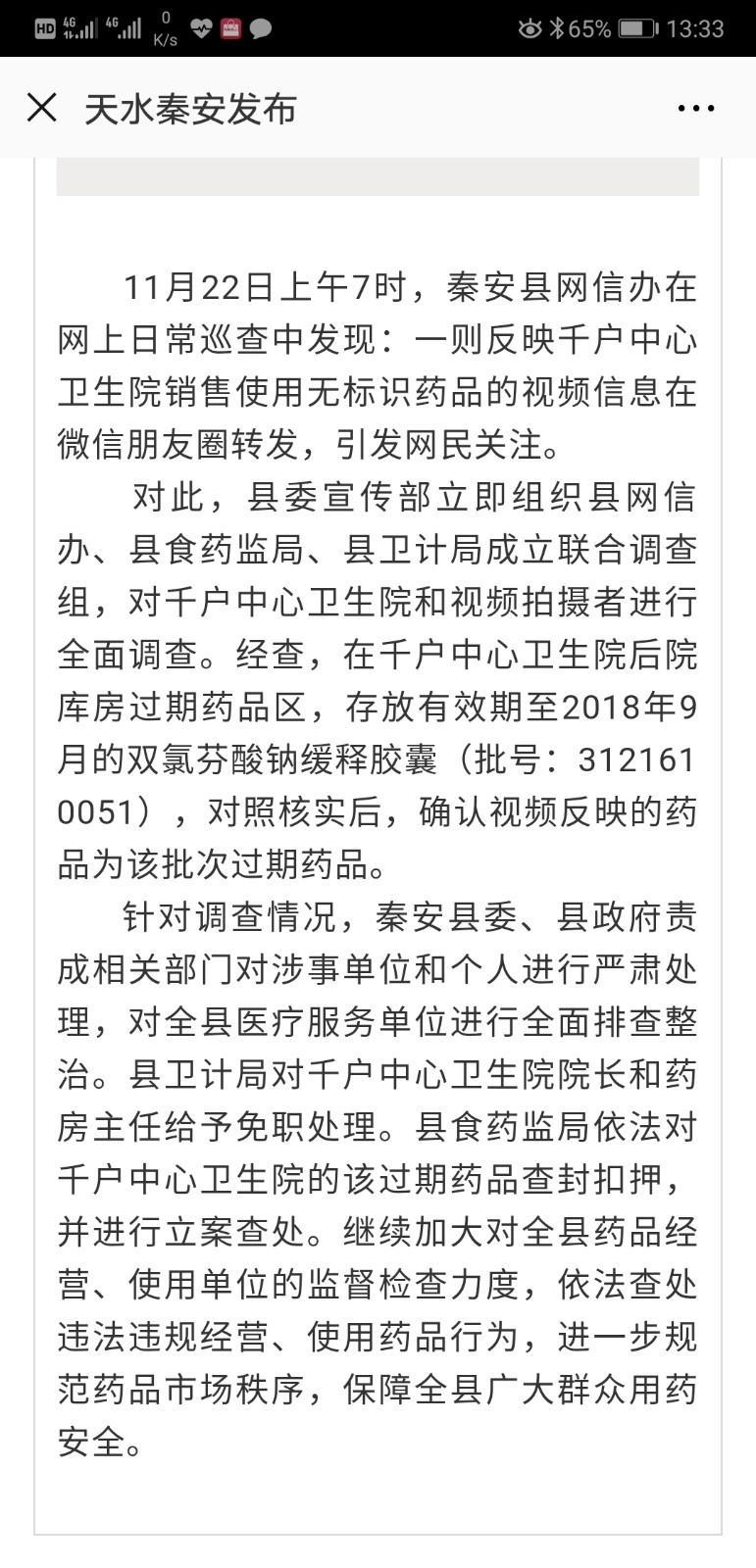 HD 4G 4G 0 K/s 65% 13:33

天水秦安发布

11月22日上午7时，秦安县网信办在网上日常巡查中发现：一则反映千户中心卫生院销售使用无标识药品的视频信息在微信朋友圈转发，引发网民关注。

对此，县委宣传部立即组织县网信办、县食药监局、县卫计局成立联合调查组，对千户中心卫生院和视频拍摄者进行全面调查。经查，在千户中心卫生院后院库房过期药品区，存放有效期至2018年9月的双氯芬酸钠缓释胶囊（批号：3121610051），对照核实后，确认视频反映的药品为该批次过期药品。

针对调查情况，秦安县委、县政府责成相关部门对涉事单位和个人进行严肃处理，对全县医疗服务单位进行全面排查整治。县卫计局对千户中心卫生院院长和药房主任给予免职处理。县食药监局依法对千户中心卫生院的该过期药品查封扣押，并进行立案查处。继续加大对全县药品经营、使用单位的监督检查力度，依法查处违法违规经营、使用药品行为，进一步规范药品市场秩序，保障全县广大群众用药安全。